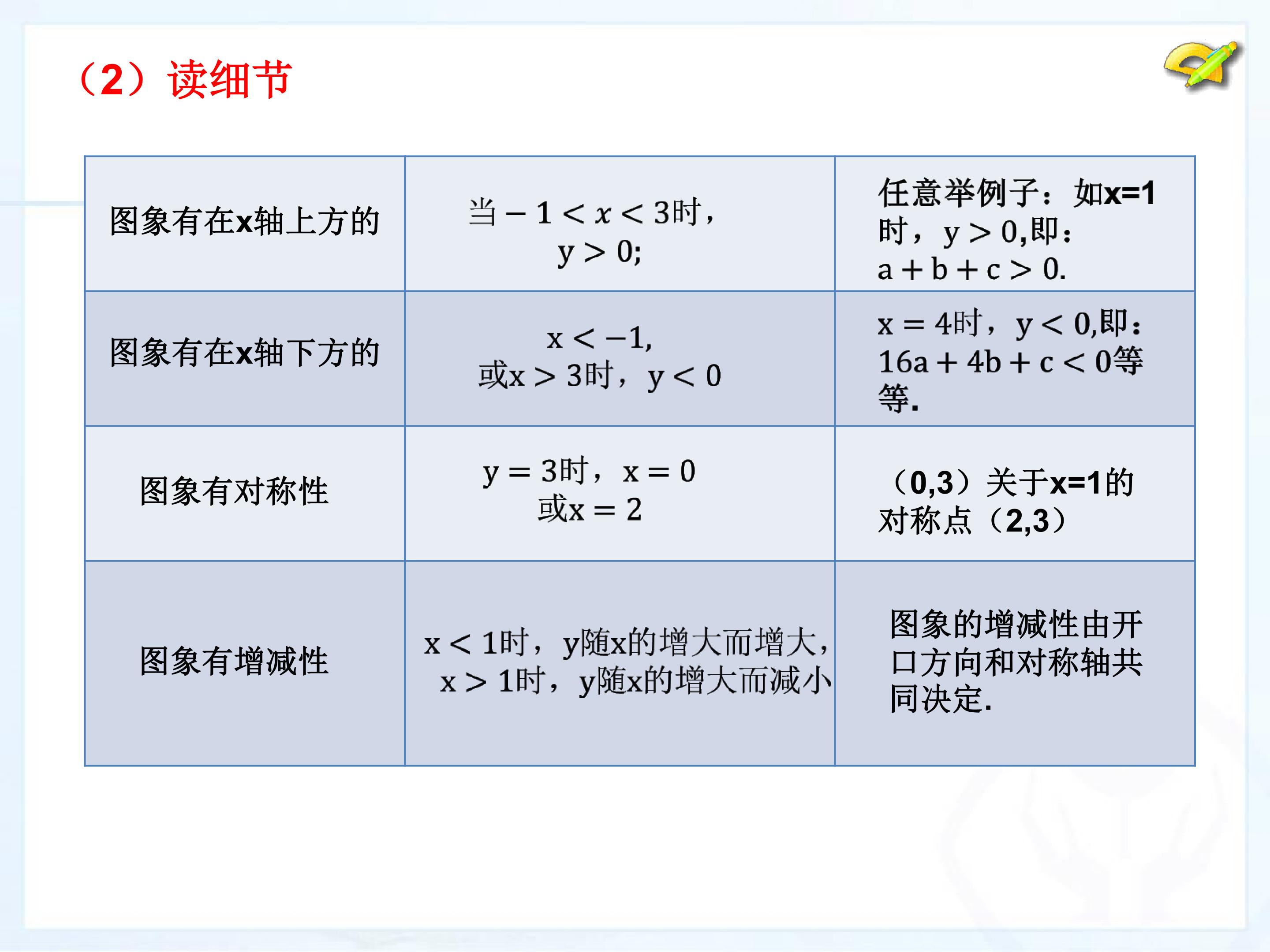 （2）读细节

| 图象有在x轴上方的 | 当$-1<x<3$时，$y>0$; | 任意举例子：如x=1时，$y>0$,即：$a+b+c>0$. |
|---|---|---|
| 图象有在x轴下方的 | $x<-1$,或$x>3$时，$y<0$ | $x=4$时，$y<0$,即：$16a+4b+c<0$等等. |
| 图象有对称性 | $y=3$时，$x=0$或$x=2$ | （0,3）关于x=1的对称点（2,3） |
| 图象有增减性 | $x<1$时，y随x的增大而增大，$x>1$时，y随x的增大而减小 | 图象的增减性由开口方向和对称轴共同决定. |